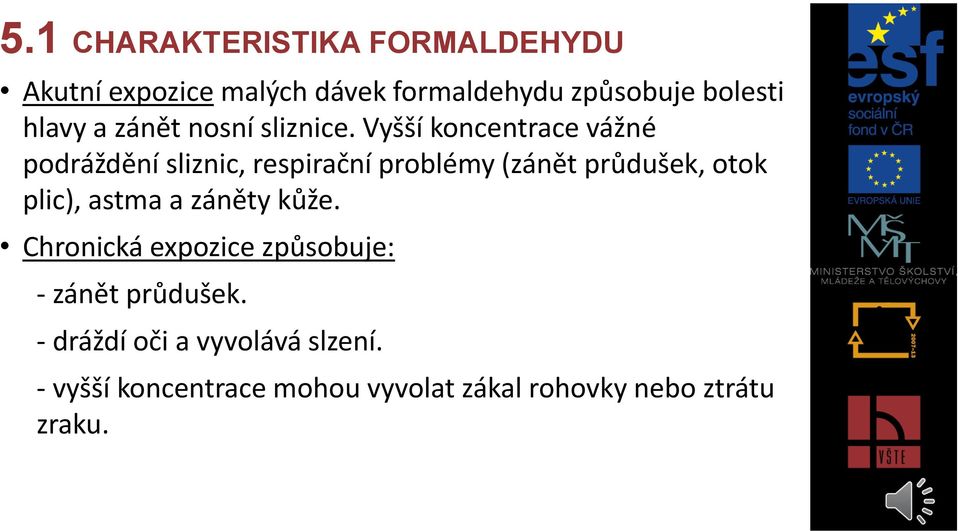 5.1 CHARAKTERISTIKA FORMALDEHYDU

• Akutní expozice malých dávek formaldehydu způsobuje bolesti hlavy a zánět nosní sliznice. Vyšší koncentrace vážné podráždění sliznic, respirační problémy (zánět průdušek, otok plic), astma a záněty kůže.

• Chronická expozice způsobuje:

- zánět průdušek.

- dráždí oči a vyvolává slzení.

- vyšší koncentrace mohou vyvolat zákal rohovky nebo ztrátu zraku.

esf
evropský
sociální
fond v ČR

EVROPSKÁ UNIE

MŠMT
MINISTERSTVO ŠKOLSTVÍ, MLÁDEŽE A TĚLOVÝCHOVY

2007-13

VŠTE